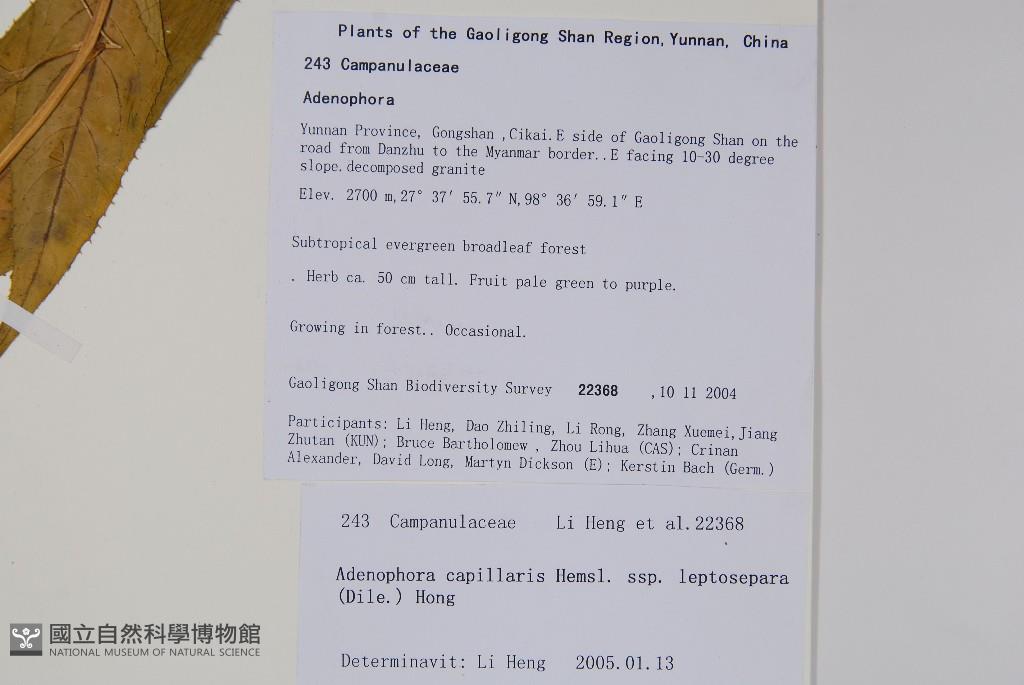 Plants of the Gaoligong Shan Region, Yunnan, China

243 Campanulaceae

Adenophora

Yunnan Province, Gongshan ,Cikai.E side of Gaoligong Shan on the road from Danzhu to the Myanmar border..E facing 10-30 degree slope.decomposed granite

Elev. 2700 m,27° 37′ 55.7″ N,98° 36′ 59.1″ E

Subtropical evergreen broadleaf forest

. Herb ca. 50 cm tall. Fruit pale green to purple.

Growing in forest.. Occasional.

Gaoligong Shan Biodiversity Survey 22368 ,10 11 2004

Participants: Li Heng, Dao Zhiling, Li Rong, Zhang Xuemei,Jiang Zhutan (KUN); Bruce Bartholomew , Zhou Lihua (CAS); Crinan Alexander, David Long, Martyn Dickson (E); Kerstin Bach (Germ.)

243 Campanulaceae Li Heng et al.22368

Adenophora capillaris Hemsl. ssp. leptosepara (Dile.) Hong

Determinavit: Li Heng 2005.01.13

國立自然科學博物館
NATIONAL MUSEUM OF NATURAL SCIENCE